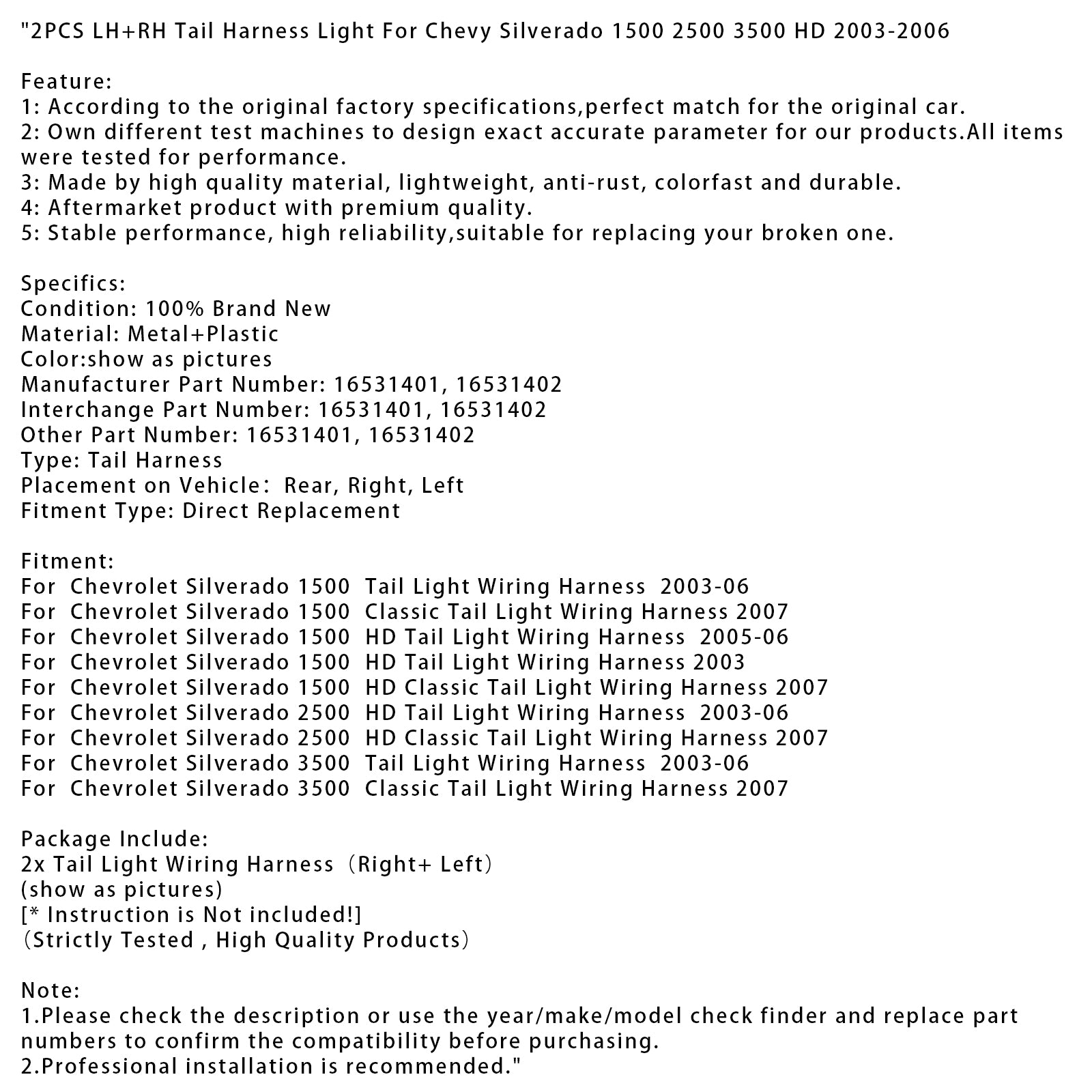 "2PCS LH+RH Tail Harness Light For Chevy Silverado 1500 2500 3500 HD 2003-2006

Feature:
1: According to the original factory specifications,perfect match for the original car.
2: Own different test machines to design exact accurate parameter for our products.All items were tested for performance.
3: Made by high quality material, lightweight, anti-rust, colorfast and durable.
4: Aftermarket product with premium quality.
5: Stable performance, high reliability,suitable for replacing your broken one.

Specifics:
Condition: 100% Brand New
Material: Metal+Plastic
Color:show as pictures
Manufacturer Part Number: 16531401, 16531402
Interchange Part Number: 16531401, 16531402
Other Part Number: 16531401, 16531402
Type: Tail Harness
Placement on Vehicle： Rear, Right, Left
Fitment Type: Direct Replacement

Fitment:
For Chevrolet Silverado 1500 Tail Light Wiring Harness 2003-06
For Chevrolet Silverado 1500 Classic Tail Light Wiring Harness 2007
For Chevrolet Silverado 1500 HD Tail Light Wiring Harness 2005-06
For Chevrolet Silverado 1500 HD Tail Light Wiring Harness 2003
For Chevrolet Silverado 1500 HD Classic Tail Light Wiring Harness 2007
For Chevrolet Silverado 2500 HD Tail Light Wiring Harness 2003-06
For Chevrolet Silverado 2500 HD Classic Tail Light Wiring Harness 2007
For Chevrolet Silverado 3500 Tail Light Wiring Harness 2003-06
For Chevrolet Silverado 3500 Classic Tail Light Wiring Harness 2007

Package Include:
2x Tail Light Wiring Harness（Right+ Left）
(show as pictures)
[* Instruction is Not included!]
（Strictly Tested , High Quality Products）

Note:
1.Please check the description or use the year/make/model check finder and replace part numbers to confirm the compatibility before purchasing.
2.Professional installation is recommended."